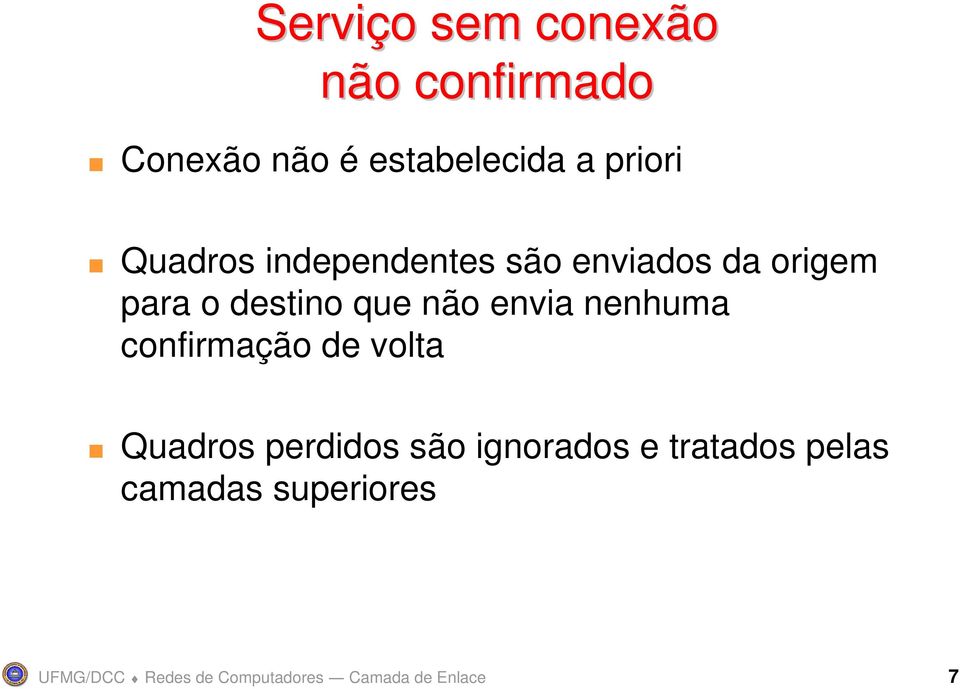 Serviço sem conexão não confirmado

Conexão não é estabelecida a priori

Quadros independentes são enviados da origem para o destino que não envia nenhuma confirmação de volta

Quadros perdidos são ignorados e tratados pelas camadas superiores

UFMG/DCC ♦ Redes de Computadores — Camada de Enlace 7